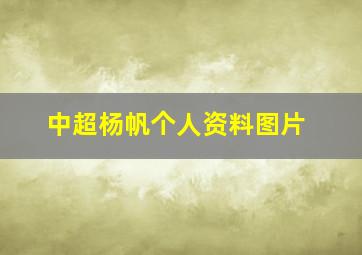 中超杨帆个人资料图片